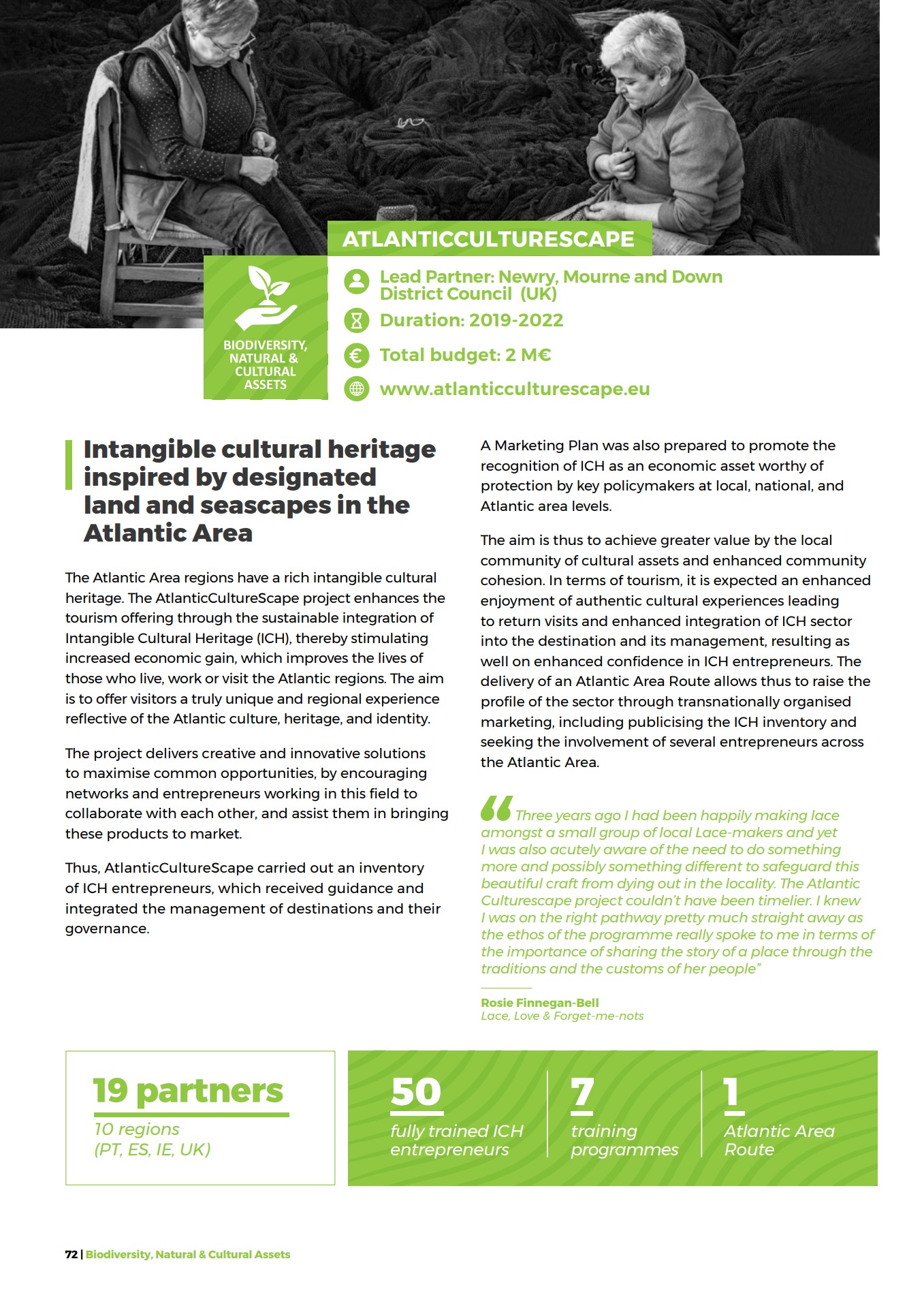 ATLANTICCULTURESCAPE

BIODIVERSITY, NATURAL & CULTURAL ASSETS

Lead Partner: Newry, Mourne and Down District Council (UK)

Duration: 2019-2022

Total budget: 2 M€

www.atlanticculturescape.eu

Intangible cultural heritage inspired by designated land and seascapes in the Atlantic Area

The Atlantic Area regions have a rich intangible cultural heritage. The AtlanticCultureScape project enhances the tourism offering through the sustainable integration of Intangible Cultural Heritage (ICH), thereby stimulating increased economic gain, which improves the lives of those who live, work or visit the Atlantic regions. The aim is to offer visitors a truly unique and regional experience reflective of the Atlantic culture, heritage, and identity.

The project delivers creative and innovative solutions to maximise common opportunities, by encouraging networks and entrepreneurs working in this field to collaborate with each other, and assist them in bringing these products to market.

Thus, AtlanticCultureScape carried out an inventory of ICH entrepreneurs, which received guidance and integrated the management of destinations and their governance.

A Marketing Plan was also prepared to promote the recognition of ICH as an economic asset worthy of protection by key policymakers at local, national, and Atlantic area levels.

The aim is thus to achieve greater value by the local community of cultural assets and enhanced community cohesion. In terms of tourism, it is expected an enhanced enjoyment of authentic cultural experiences leading to return visits and enhanced integration of ICH sector into the destination and its management, resulting as well on enhanced confidence in ICH entrepreneurs. The delivery of an Atlantic Area Route allows thus to raise the profile of the sector through transnationally organised marketing, including publicising the ICH inventory and seeking the involvement of several entrepreneurs across the Atlantic Area.

“Three years ago I had been happily making lace amongst a small group of local Lace-makers and yet I was also acutely aware of the need to do something more and possibly something different to safeguard this beautiful craft from dying out in the locality. The Atlantic Culturescape project couldn't have been timelier. I knew I was on the right pathway pretty much straight away as the ethos of the programme really spoke to me in terms of the importance of sharing the story of a place through the traditions and the customs of her people”

Rosie Finnegan-Bell
Lace, Love & Forget-me-nots

19 partners
10 regions (PT, ES, IE, UK)

50 fully trained ICH entrepreneurs

7 training programmes

1 Atlantic Area Route

72 | Biodiversity, Natural & Cultural Assets